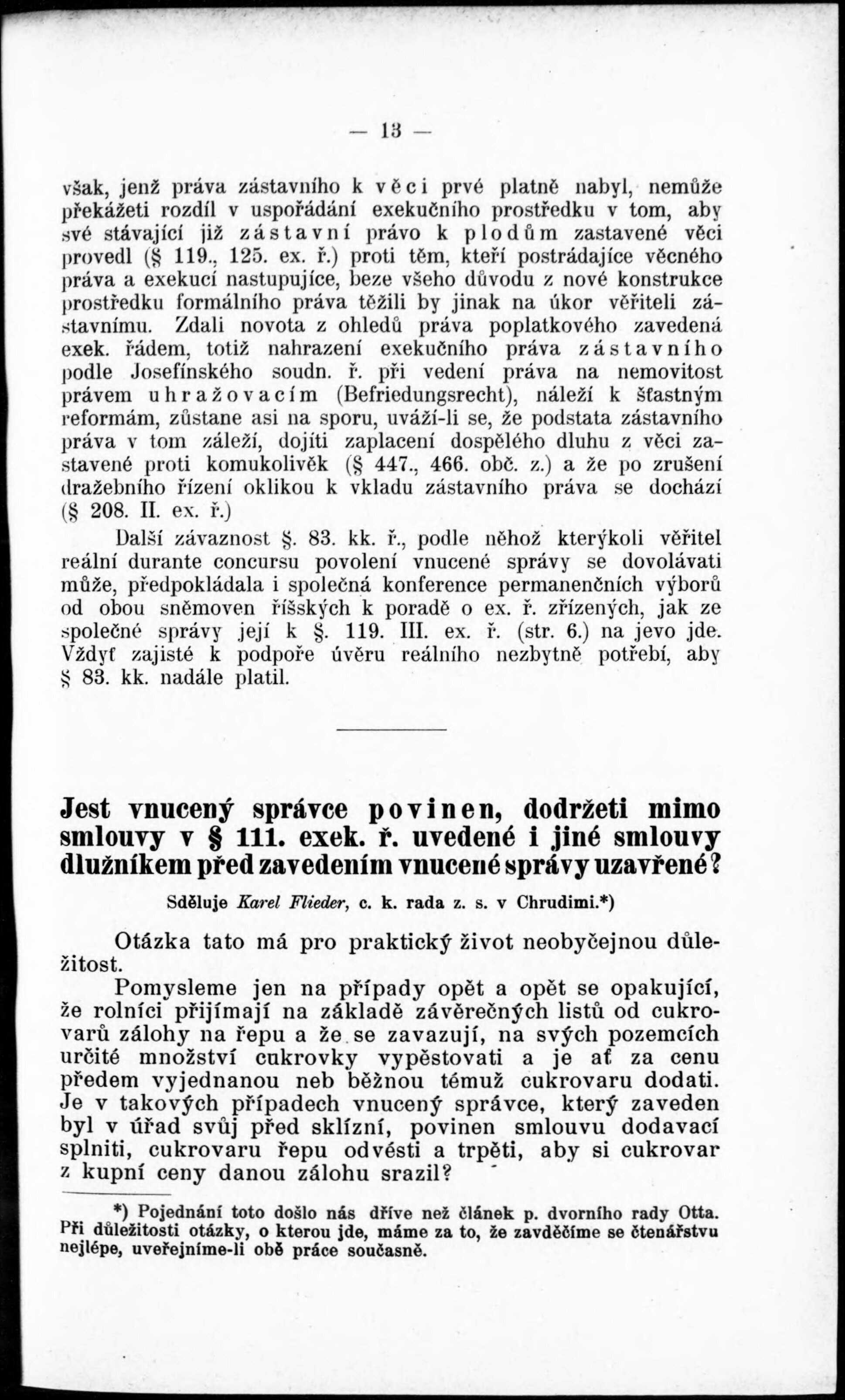 — 13 —

však, jenž práva zástavního k věci prvé platně nabyl, nemůže překážeti rozdíl v uspořádání exekučního prostředku v tom, aby své stávající již zástavní právo k plodům zastavené věci provedl (§ 119., 125. ex. ř.) proti těm, kteří postrádajíce věcného práva a exekucí nastupujíce, beze všeho důvodu z nové konstrukce prostředku formálního práva těžili by jinak na úkor věřiteli zástavnímu. Zdali novota z ohledů práva poplatkového zavedená exek. řádem, totiž nahrazení exekučního práva zástavního podle Josefínského soudn. ř. při vedení práva na nemovitost právem uhražovacím (Befriedungsrecht), náleží k šťastným reformám, zůstane asi na sporu, uváží-li se, že podstata zástavního práva v tom záleží, dojíti zaplacení dospělého dluhu z věci zastavené proti komukolivěk (§ 447., 466. obč. z.) a že po zrušení dražebního řízení oklikou k vkladu zástavního práva se dochází (§ 208. II. ex. ř.)

Další závaznost §. 83. kk. ř., podle něhož kterýkoli věřitel reální durante concursu povolení vnucené správy se dovolávati může, předpokládala i společná konference permanenčních výborů od obou sněmoven říšských k poradě o ex. ř. zřízených, jak ze společné správy její k §. 119. III. ex. ř. (str. 6.) na jevo jde. Vždyť zajisté k podpoře úvěru reálního nezbytně potřebí, aby § 83. kk. nadále platil.

Jest vnucený správce povinen, dodržeti mimo smlouvy v § 111. exek. ř. uvedené i jiné smlouvy dlužníkem před zavedením vnucené správy uzavřené?

Sděluje Karel Flieder, c. k. rada z. s. v Chrudimi.*)

Otázka tato má pro praktický život neobyčejnou důležitost.

Pomysleme jen na případy opět a opět se opakující, že rolníci přijímají na základě závěrečných listů od cukrovarů zálohy na řepu a že se zavazují, na svých pozemcích určité množství cukrovky vypěstovati a je ať za cenu předem vyjednanou neb běžnou témuž cukrovaru dodati. Je v takových případech vnucený správce, který zaveden byl v úřad svůj před sklízní, povinen smlouvu dodavací splniti, cukrovaru řepu odvésti a trpěti, aby si cukrovar z kupní ceny danou zálohu srazil?

*) Pojednání toto došlo nás dříve než článek p. dvorního rady Otta. Při důležitosti otázky, o kterou jde, máme za to, že zavděčíme se čtenářstvu nejlépe, uveřejníme-li obě práce současně.